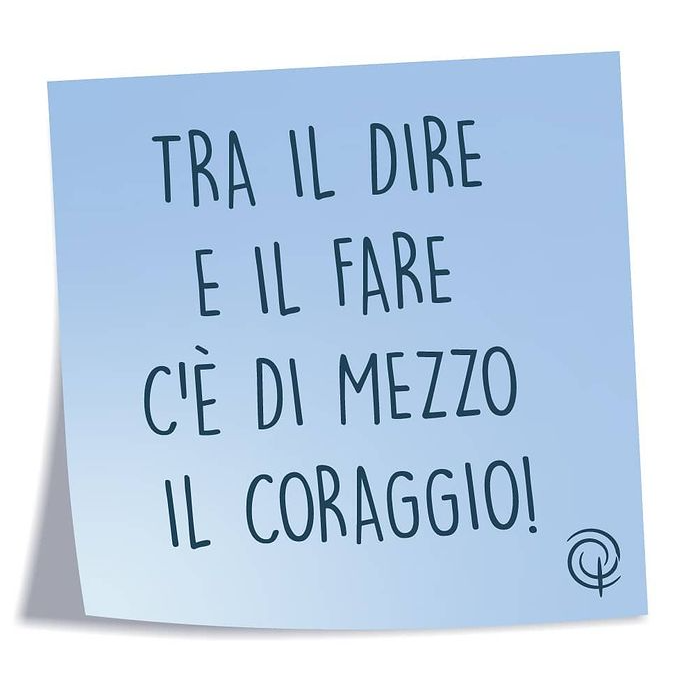 TRA IL DIRE
E IL FARE
C'È DI MEZZO
IL CORAGGIO!